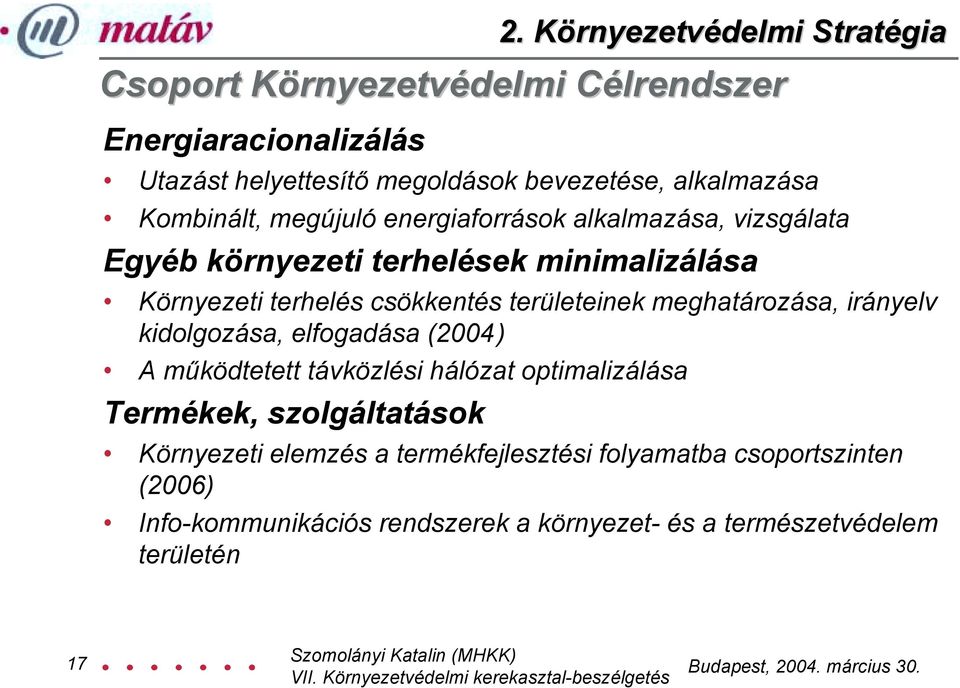 matáv

2. Környezetvédelmi Stratégia

Csoport Környezetvédelmi Célrendszer

Energiaracionalizálás

• Utazást helyettesítő megoldások bevezetése, alkalmazása
• Kombinált, megújuló energiaforrások alkalmazása, vizsgálata

Egyéb környezeti terhelések minimalizálása

• Környezeti terhelés csökkentés területeinek meghatározása, irányelv kidolgozása, elfogadása (2004)
• A működtetett távközlési hálózat optimalizálása

Termékek, szolgáltatások

• Környezeti elemzés a termékfejlesztési folyamatba csoportszinten (2006)
• Info-kommunikációs rendszerek a környezet- és a természetvédelem területén

17

Szomolányi Katalin (MHKK)
VII. Környezetvédelmi kerekasztal-beszélgetés

Budapest, 2004. március 30.